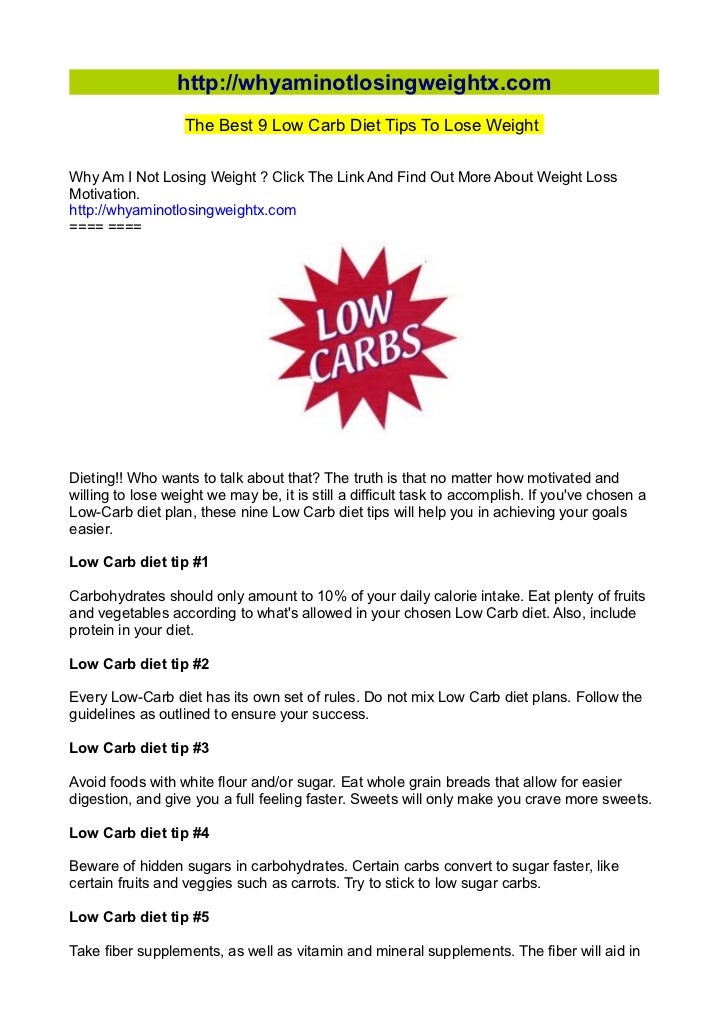 http://whyaminotlosingweightx.com

The Best 9 Low Carb Diet Tips To Lose Weight

Why Am I Not Losing Weight ? Click The Link And Find Out More About Weight Loss Motivation.
http://whyaminotlosingweightx.com
==== ====

LOW CARBS

Dieting!! Who wants to talk about that? The truth is that no matter how motivated and willing to lose weight we may be, it is still a difficult task to accomplish. If you've chosen a Low-Carb diet plan, these nine Low Carb diet tips will help you in achieving your goals easier.

Low Carb diet tip #1

Carbohydrates should only amount to 10% of your daily calorie intake. Eat plenty of fruits and vegetables according to what's allowed in your chosen Low Carb diet. Also, include protein in your diet.

Low Carb diet tip #2

Every Low-Carb diet has its own set of rules. Do not mix Low Carb diet plans. Follow the guidelines as outlined to ensure your success.

Low Carb diet tip #3

Avoid foods with white flour and/or sugar. Eat whole grain breads that allow for easier digestion, and give you a full feeling faster. Sweets will only make you crave more sweets.

Low Carb diet tip #4

Beware of hidden sugars in carbohydrates. Certain carbs convert to sugar faster, like certain fruits and veggies such as carrots. Try to stick to low sugar carbs.

Low Carb diet tip #5

Take fiber supplements, as well as vitamin and mineral supplements. The fiber will aid in